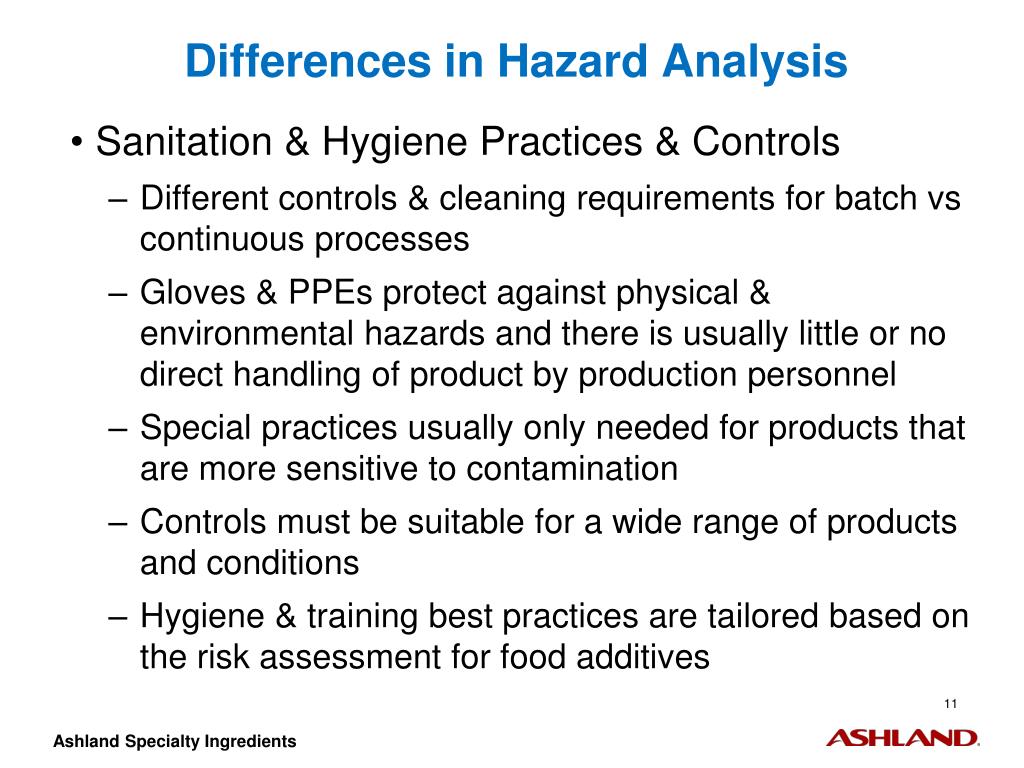 Differences in Hazard Analysis

• Sanitation & Hygiene Practices & Controls

– Different controls & cleaning requirements for batch vs continuous processes

– Gloves & PPEs protect against physical & environmental hazards and there is usually little or no direct handling of product by production personnel

– Special practices usually only needed for products that are more sensitive to contamination

– Controls must be suitable for a wide range of products and conditions

– Hygiene & training best practices are tailored based on the risk assessment for food additives

11

Ashland Specialty Ingredients

ASHLAND.